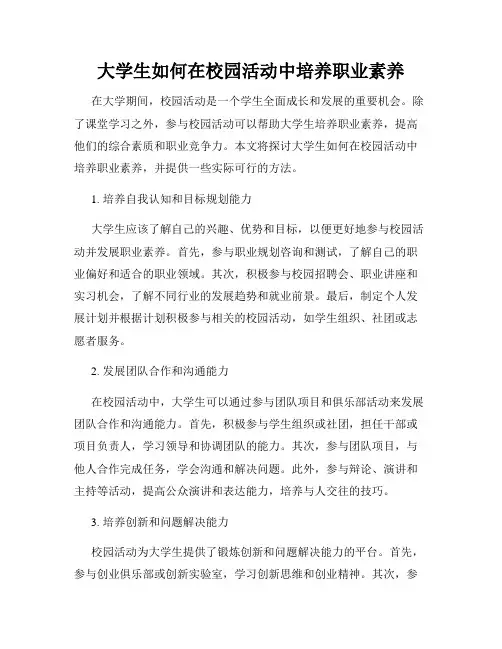 大学生如何在校园活动中培养职业素养

在大学期间，校园活动是一个学生全面成长和发展的重要机会。除了课堂学习之外，参与校园活动可以帮助大学生培养职业素养，提高他们的综合素质和职业竞争力。本文将探讨大学生如何在校园活动中培养职业素养，并提供一些实际可行的方法。

1. 培养自我认知和目标规划能力

大学生应该了解自己的兴趣、优势和目标，以便更好地参与校园活动并发展职业素养。首先，参与职业规划咨询和测试，了解自己的职业偏好和适合的职业领域。其次，积极参与校园招聘会、职业讲座和实习机会，了解不同行业的发展趋势和就业前景。最后，制定个人发展计划并根据计划积极参与相关的校园活动，如学生组织、社团或志愿者服务。

2. 发展团队合作和沟通能力

在校园活动中，大学生可以通过参与团队项目和俱乐部活动来发展团队合作和沟通能力。首先，积极参与学生组织或社团，担任干部或项目负责人，学习领导和协调团队的能力。其次，参与团队项目，与他人合作完成任务，学会沟通和解决问题。此外，参与辩论、演讲和主持等活动，提高公众演讲和表达能力，培养与人交往的技巧。

3. 培养创新和问题解决能力

校园活动为大学生提供了锻炼创新和问题解决能力的平台。首先，参与创业俱乐部或创新实验室，学习创新思维和创业精神。其次，参